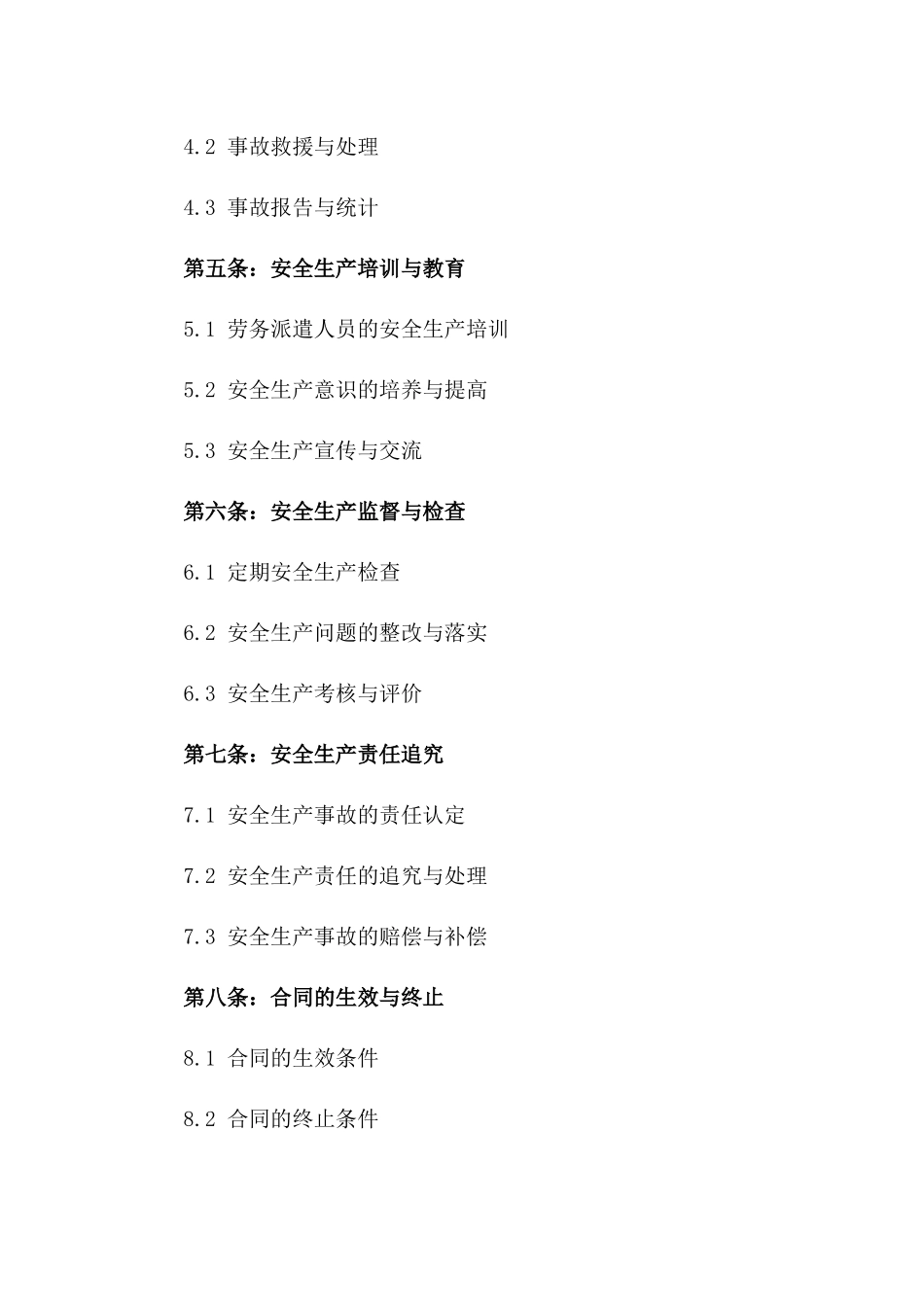 4.2 事故救援与处理

4.3 事故报告与统计

第五条：安全生产培训与教育

5.1 劳务派遣人员的安全生产培训

5.2 安全生产意识的培养与提高

5.3 安全生产宣传与交流

第六条：安全生产监督与检查

6.1 定期安全生产检查

6.2 安全生产问题的整改与落实

6.3 安全生产考核与评价

第七条：安全生产责任追究

7.1 安全生产事故的责任认定

7.2 安全生产责任的追究与处理

7.3 安全生产事故的赔偿与补偿

第八条：合同的生效与终止

8.1 合同的生效条件

8.2 合同的终止条件